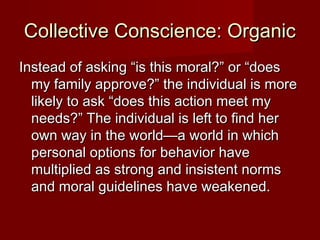 Collective Conscience: Organic

Instead of asking “is this moral?” or “does my family approve?” the individual is more likely to ask “does this action meet my needs?” The individual is left to find her own way in the world—a world in which personal options for behavior have multiplied as strong and insistent norms and moral guidelines have weakened.